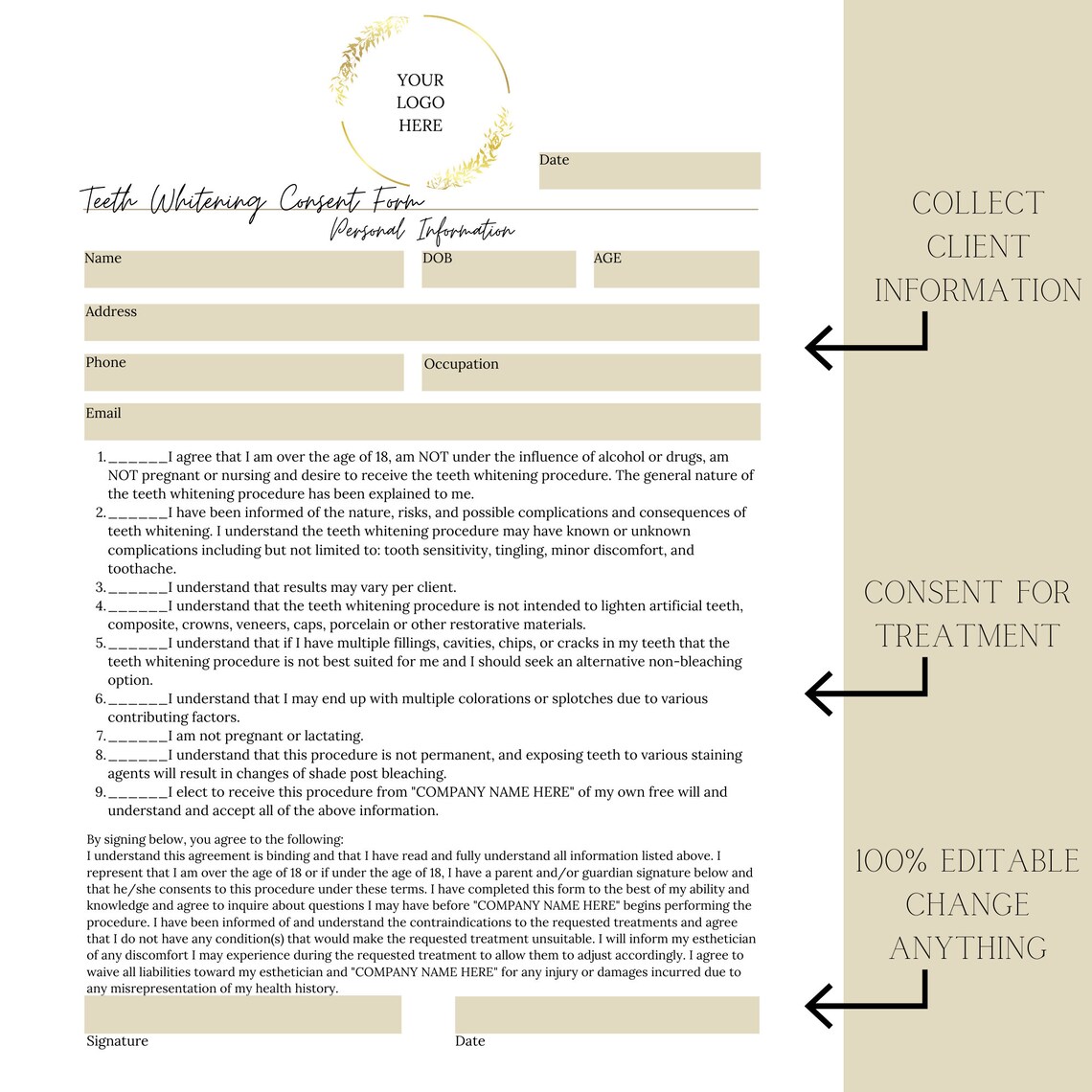 YOUR LOGO HERE

Date

Teeth Whitening Consent Form

Personal Information

Name

DOB

AGE

Address

Phone

Occupation

Email

1. ______I agree that I am over the age of 18, am NOT under the influence of alcohol or drugs, am NOT pregnant or nursing and desire to receive the teeth whitening procedure. The general nature of the teeth whitening procedure has been explained to me.
2. ______I have been informed of the nature, risks, and possible complications and consequences of teeth whitening. I understand the teeth whitening procedure may have known or unknown complications including but not limited to: tooth sensitivity, tingling, minor discomfort, and toothache.
3. ______I understand that results may vary per client.
4. ______I understand that the teeth whitening procedure is not intended to lighten artificial teeth, composite, crowns, veneers, caps, porcelain or other restorative materials.
5. ______I understand that if I have multiple fillings, cavities, chips, or cracks in my teeth that the teeth whitening procedure is not best suited for me and I should seek an alternative non-bleaching option.
6. ______I understand that I may end up with multiple colorations or splotches due to various contributing factors.
7. ______I am not pregnant or lactating.
8. ______I understand that this procedure is not permanent, and exposing teeth to various staining agents will result in changes of shade post bleaching.
9. ______I elect to receive this procedure from "COMPANY NAME HERE" of my own free will and understand and accept all of the above information.

By signing below, you agree to the following:
I understand this agreement is binding and that I have read and fully understand all information listed above. I represent that I am over the age of 18 or if under the age of 18, I have a parent and/or guardian signature below and that he/she consents to this procedure under these terms. I have completed this form to the best of my ability and knowledge and agree to inquire about questions I may have before "COMPANY NAME HERE" begins performing the procedure. I have been informed of and understand the contraindications to the requested treatments and agree that I do not have any condition(s) that would make the requested treatment unsuitable. I will inform my esthetician of any discomfort I may experience during the requested treatment to allow them to adjust accordingly. I agree to waive all liabilities toward my esthetician and "COMPANY NAME HERE" for any injury or damages incurred due to any misrepresentation of my health history.

Signature

Date

COLLECT CLIENT INFORMATION

CONSENT FOR TREATMENT

100% EDITABLE CHANGE ANYTHING